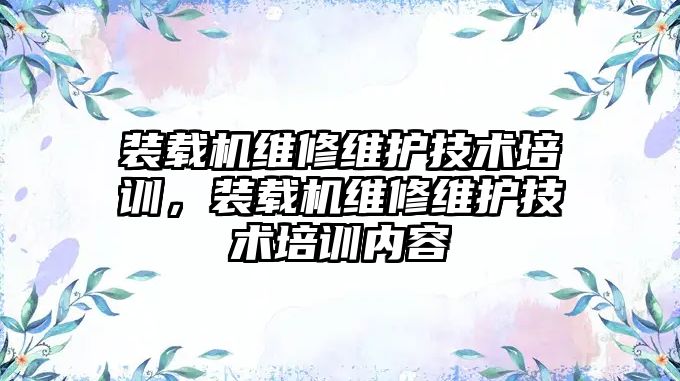 装载机维修维护技术培训，装载机维修维护技术培训内容